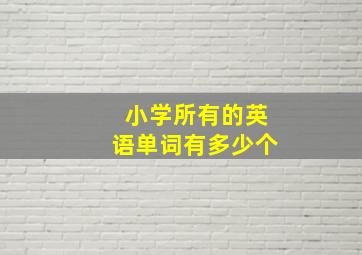 小学所有的英语单词有多少个